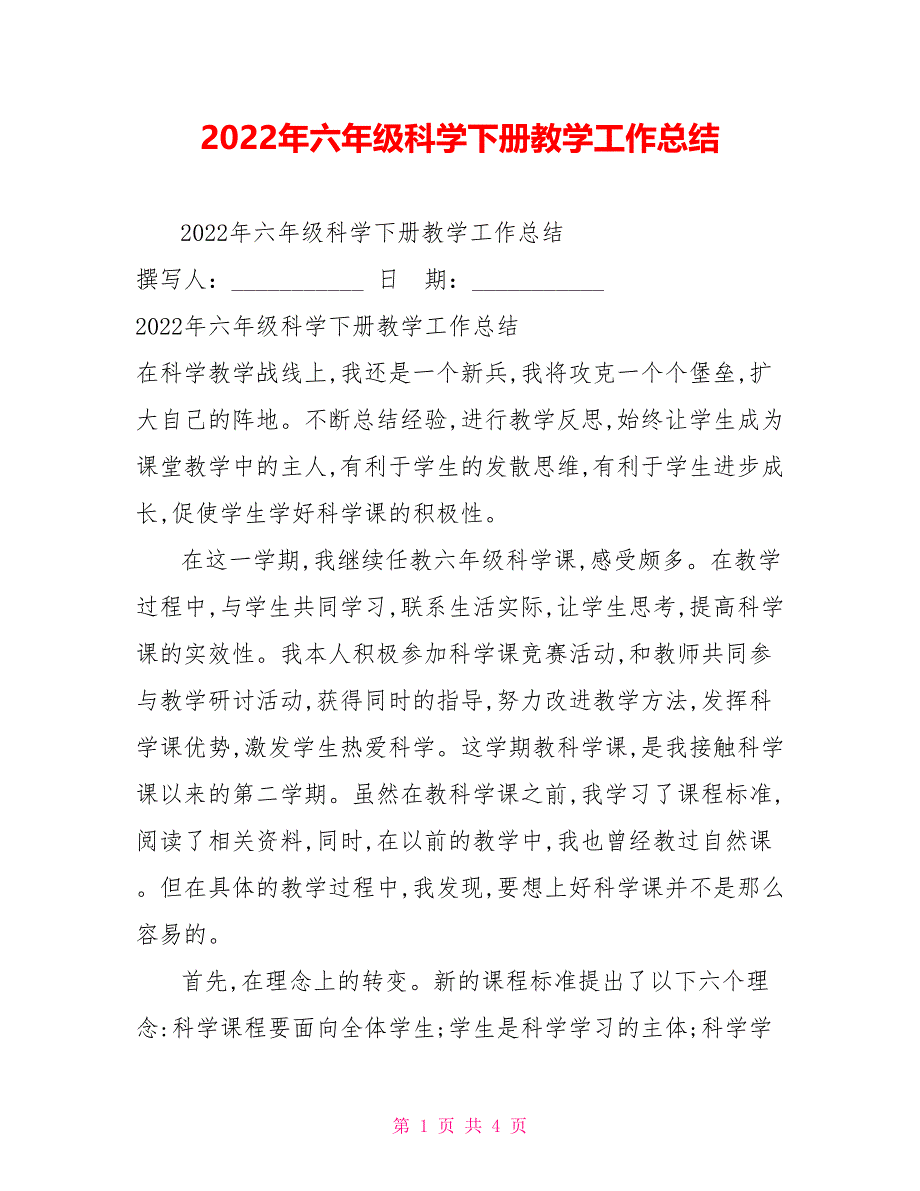 2022年六年级科学下册教学工作总结

2022年六年级科学下册教学工作总结

撰写人：___________ 日 期：___________

2022年六年级科学下册教学工作总结

在科学教学战线上,我还是一个新兵,我将攻克一个个堡垒,扩大自己的阵地。不断总结经验,进行教学反思,始终让学生成为课堂教学中的主人,有利于学生的发散思维,有利于学生进步成长,促使学生学好科学课的积极性。

在这一学期,我继续任教六年级科学课,感受颇多。在教学过程中,与学生共同学习,联系生活实际,让学生思考,提高科学课的实效性。我本人积极参加科学课竞赛活动,和教师共同参与教学研讨活动,获得同时的指导,努力改进教学方法,发挥科学课优势,激发学生热爱科学。这学期教科学课,是我接触科学课以来的第二学期。虽然在教科学课之前,我学习了课程标准,阅读了相关资料,同时,在以前的教学中,我也曾经教过自然课。但在具体的教学过程中,我发现,要想上好科学课并不是那么容易的。

首先,在理念上的转变。新的课程标准提出了以下六个理念:科学课程要面向全体学生;学生是科学学习的主体;科学学

第 1 页 共 4 页